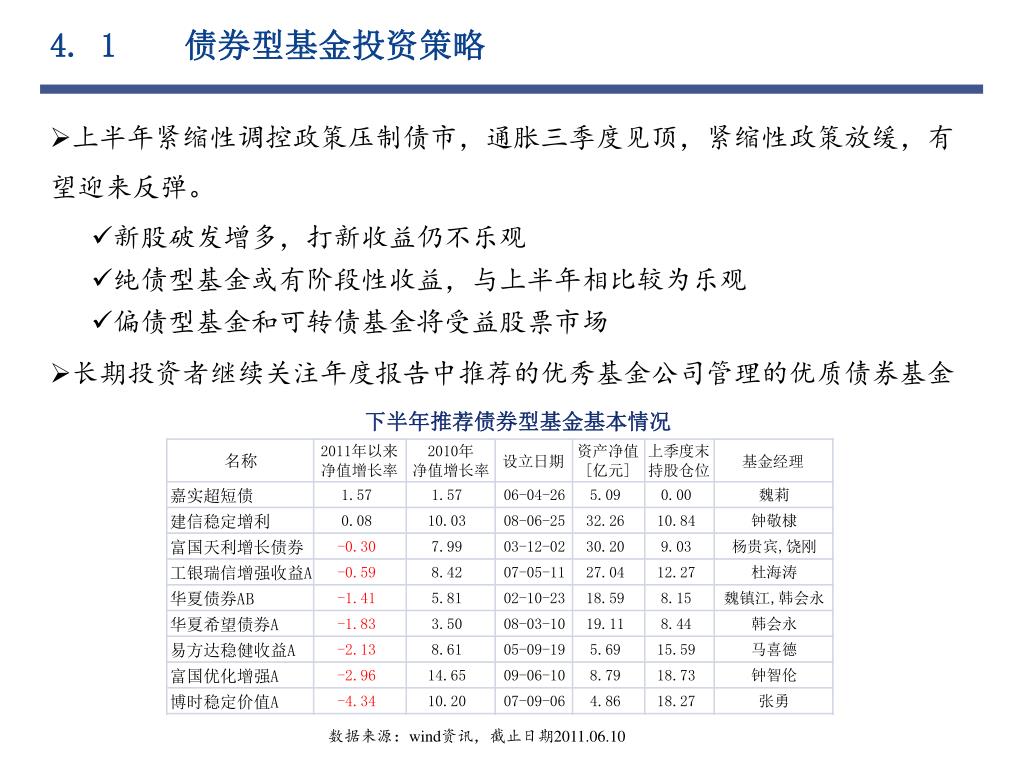 4. 1　　债券型基金投资策略

➢上半年紧缩性调控政策压制债市，通胀三季度见顶，紧缩性政策放缓，有望迎来反弹。

✓新股破发增多，打新收益仍不乐观

✓纯债型基金或有阶段性收益，与上半年相比较为乐观

✓偏债型基金和可转债基金将受益股票市场

➢长期投资者继续关注年度报告中推荐的优秀基金公司管理的优质债券基金

下半年推荐债券型基金基本情况

| 名称 | 2011年以来净值增长率 | 2010年净值增长率 | 设立日期 | 资产净值[亿元] | 上季度末持股仓位 | 基金经理 |
|---|---|---|---|---|---|---|
| 嘉实超短债 | 1.57 | 1.57 | 06-04-26 | 5.09 | 0.00 | 魏莉 |
| 建信稳定增利 | 0.08 | 10.03 | 08-06-25 | 32.26 | 10.84 | 钟敬棣 |
| 富国天利增长债券 | -0.30 | 7.99 | 03-12-02 | 30.20 | 9.03 | 杨贵宾,饶刚 |
| 工银瑞信增强收益A | -0.59 | 8.42 | 07-05-11 | 27.04 | 12.27 | 杜海涛 |
| 华夏债券AB | -1.41 | 5.81 | 02-10-23 | 18.59 | 8.15 | 魏镇江,韩会永 |
| 华夏希望债券A | -1.83 | 3.50 | 08-03-10 | 19.11 | 8.44 | 韩会永 |
| 易方达稳健收益A | -2.13 | 8.61 | 05-09-19 | 5.69 | 15.59 | 马喜德 |
| 富国优化增强A | -2.96 | 14.65 | 09-06-10 | 8.79 | 18.73 | 钟智伦 |
| 博时稳定价值A | -4.34 | 10.20 | 07-09-06 | 4.86 | 18.27 | 张勇 |

数据来源：wind资讯，截止日期2011.06.10